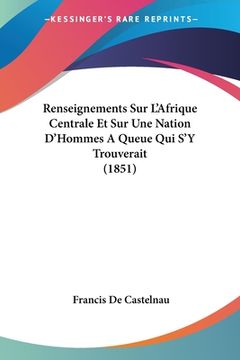 —KESSINGER'S RARE REPRINTS—

Renseignements Sur L'Afrique Centrale Et Sur Une Nation D'Hommes A Queue Qui S'Y Trouverait (1851)

Francis De Castelnau